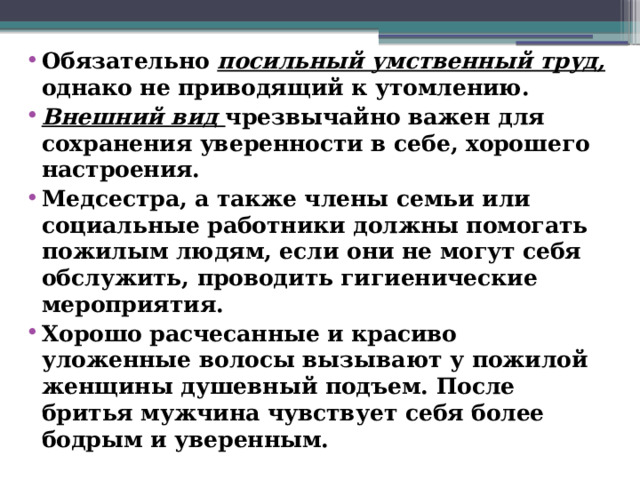 • Обязательно посильный умственный труд, однако не приводящий к утомлению.
• Внешний вид чрезвычайно важен для сохранения уверенности в себе, хорошего настроения.
• Медсестра, а также члены семьи или социальные работники должны помогать пожилым людям, если они не могут себя обслужить, проводить гигиенические мероприятия.
• Хорошо расчесанные и красиво уложенные волосы вызывают у пожилой женщины душевный подъем. После бритья мужчина чувствует себя более бодрым и уверенным.